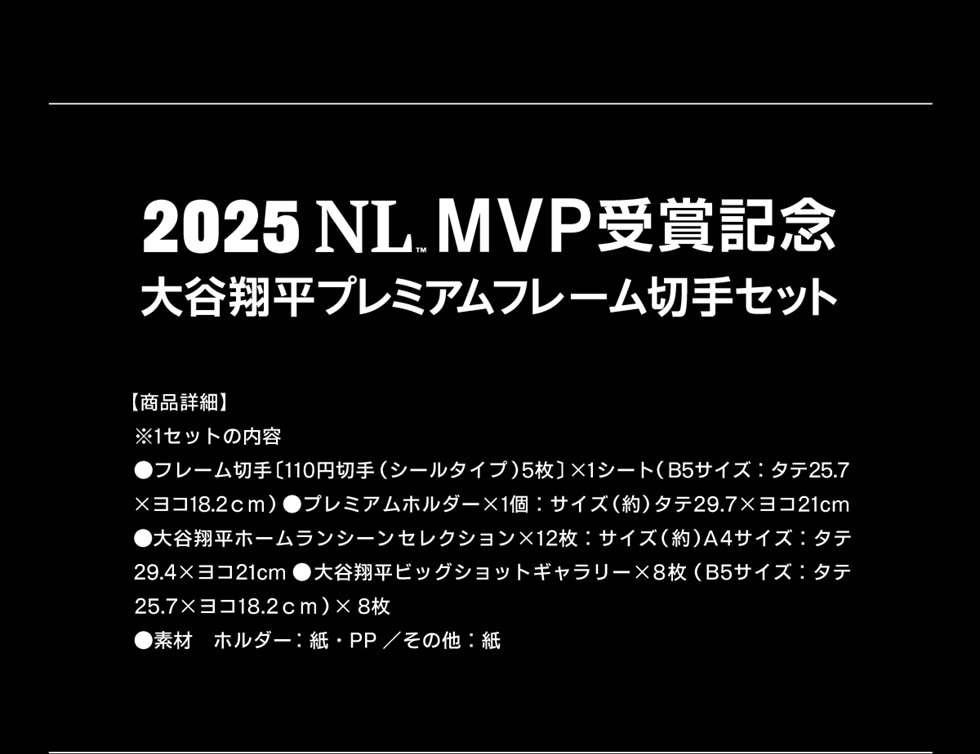 2025 NL™ MVP受賞記念
大谷翔平プレミアムフレーム切手セット

【商品詳細】
※1セットの内容
●フレーム切手〔110円切手（シールタイプ）5枚〕×1シート（B5サイズ：タテ25.7×ヨコ18.2cm）●プレミアムホルダー×1個：サイズ（約）タテ29.7×ヨコ21cm
●大谷翔平ホームランシーンセレクション×12枚：サイズ（約）A4サイズ：タテ29.4×ヨコ21cm ●大谷翔平ビッグショットギャラリー×8枚（B5サイズ：タテ25.7×ヨコ18.2cm）× 8枚
●素材　ホルダー：紙・PP ／その他：紙